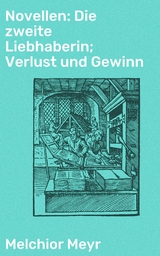 Novellen: Die zweite Liebhaberin; Verlust und Gewinn

Melchior Meyr